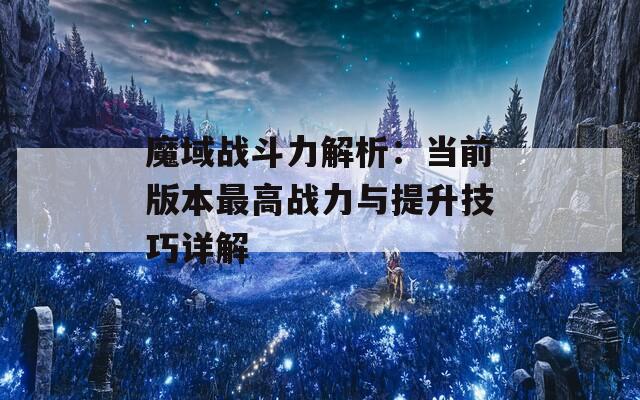 魔域战斗力解析：当前版本最高战力与提升技巧详解